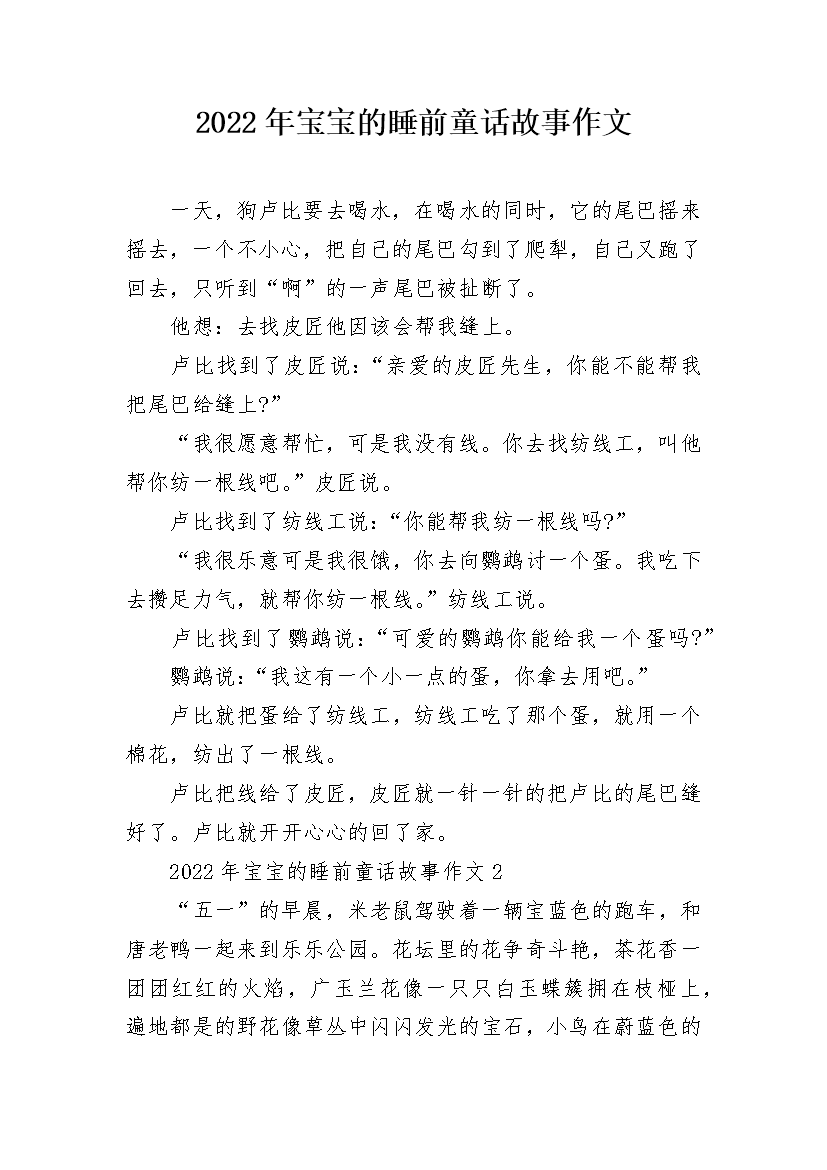 2022年宝宝的睡前童话故事作文

一天，狗卢比要去喝水，在喝水的同时，它的尾巴摇来摇去，一个不小心，把自己的尾巴勾到了爬犁，自己又跑了回去，只听到“啊”的一声尾巴被扯断了。

他想：去找皮匠他因该会帮我缝上。

卢比找到了皮匠说：“亲爱的皮匠先生，你能不能帮我把尾巴给缝上?”

“我很愿意帮忙，可是我没有线。你去找纺线工，叫他帮你纺一根线吧。”皮匠说。

卢比找到了纺线工说：“你能帮我纺一根线吗?”

“我很乐意可是我很饿，你去向鹦鹉讨一个蛋。我吃下去攒足力气，就帮你纺一根线。”纺线工说。

卢比找到了鹦鹉说：“可爱的鹦鹉你能给我一个蛋吗?”

鹦鹉说：“我这有一个小一点的蛋，你拿去用吧。”

卢比就把蛋给了纺线工，纺线工吃了那个蛋，就用一个棉花，纺出了一根线。

卢比把线给了皮匠，皮匠就一针一针的把卢比的尾巴缝好了。卢比就开开心心的回了家。

2022年宝宝的睡前童话故事作文2

“五一”的早晨，米老鼠驾驶着一辆宝蓝色的跑车，和唐老鸭一起来到乐乐公园。花坛里的花争奇斗艳，茶花香一团团红红的火焰，广玉兰花像一只只白玉蝶簇拥在枝桠上，遍地都是的野花像草丛中闪闪发光的宝石，小鸟在蔚蓝色的